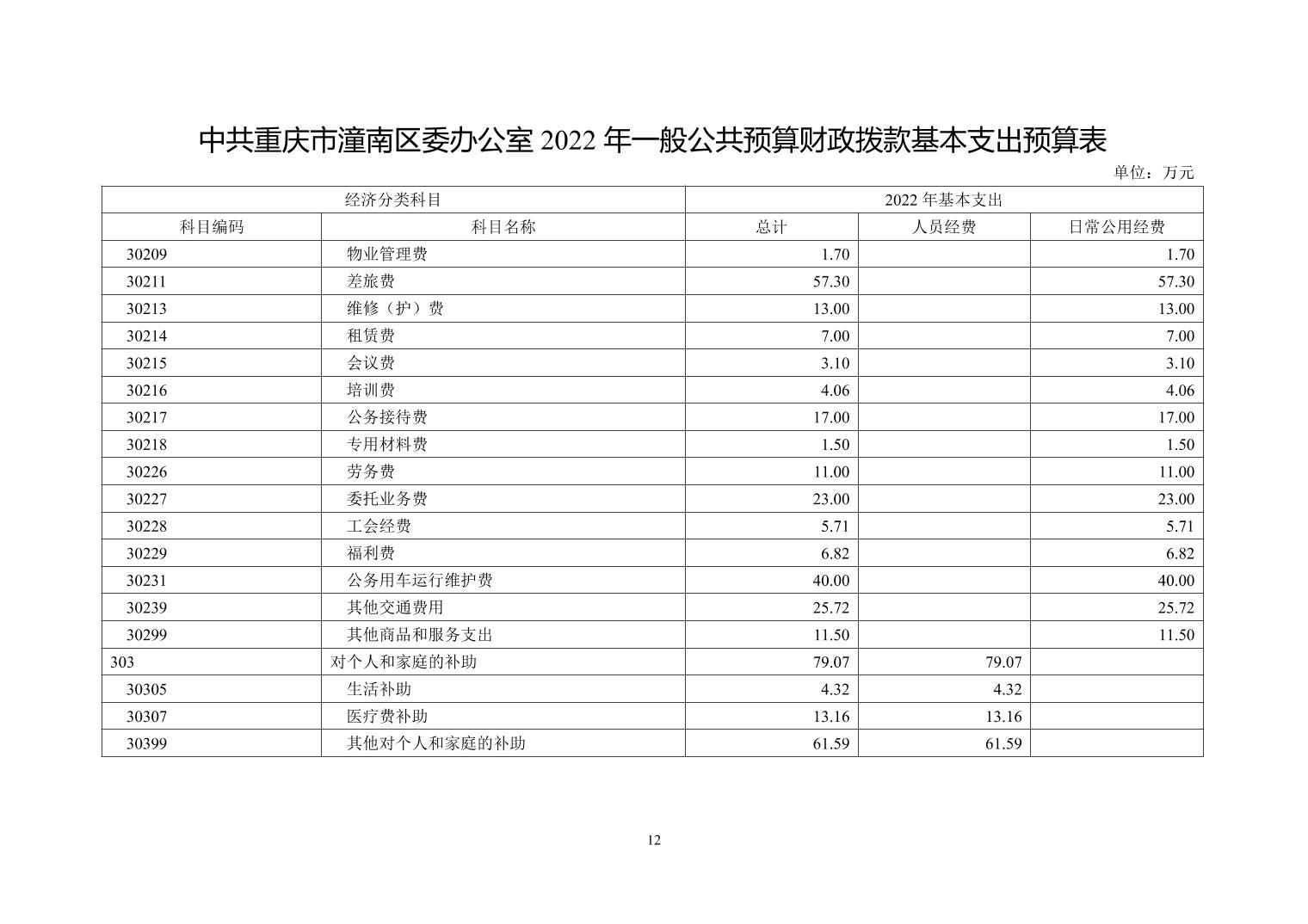 中共重庆市潼南区委办公室 2022 年一般公共预算财政拨款基本支出预算表

单位：万元

| 经济分类科目 | | 2022 年基本支出 | | |
|---|---|---|---|---|
| 科目编码 | 科目名称 | 总计 | 人员经费 | 日常公用经费 |
| 30209 | 物业管理费 | 1.70 | | 1.70 |
| 30211 | 差旅费 | 57.30 | | 57.30 |
| 30213 | 维修（护）费 | 13.00 | | 13.00 |
| 30214 | 租赁费 | 7.00 | | 7.00 |
| 30215 | 会议费 | 3.10 | | 3.10 |
| 30216 | 培训费 | 4.06 | | 4.06 |
| 30217 | 公务接待费 | 17.00 | | 17.00 |
| 30218 | 专用材料费 | 1.50 | | 1.50 |
| 30226 | 劳务费 | 11.00 | | 11.00 |
| 30227 | 委托业务费 | 23.00 | | 23.00 |
| 30228 | 工会经费 | 5.71 | | 5.71 |
| 30229 | 福利费 | 6.82 | | 6.82 |
| 30231 | 公务用车运行维护费 | 40.00 | | 40.00 |
| 30239 | 其他交通费用 | 25.72 | | 25.72 |
| 30299 | 其他商品和服务支出 | 11.50 | | 11.50 |
| 303 | 对个人和家庭的补助 | 79.07 | 79.07 | |
| 30305 | 生活补助 | 4.32 | 4.32 | |
| 30307 | 医疗费补助 | 13.16 | 13.16 | |
| 30399 | 其他对个人和家庭的补助 | 61.59 | 61.59 | |

12